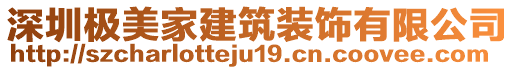 深圳极美家建筑装饰有限公司
http://szcharlotteju19.cn.coovee.com